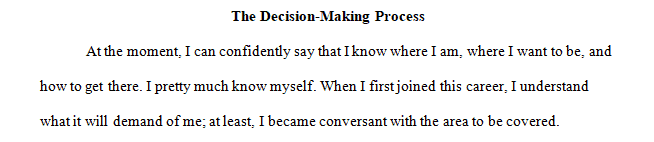 The Decision-Making Process

At the moment, I can confidently say that I know where I am, where I want to be, and how to get there. I pretty much know myself. When I first joined this career, I understand what it will demand of me; at least, I became conversant with the area to be covered.